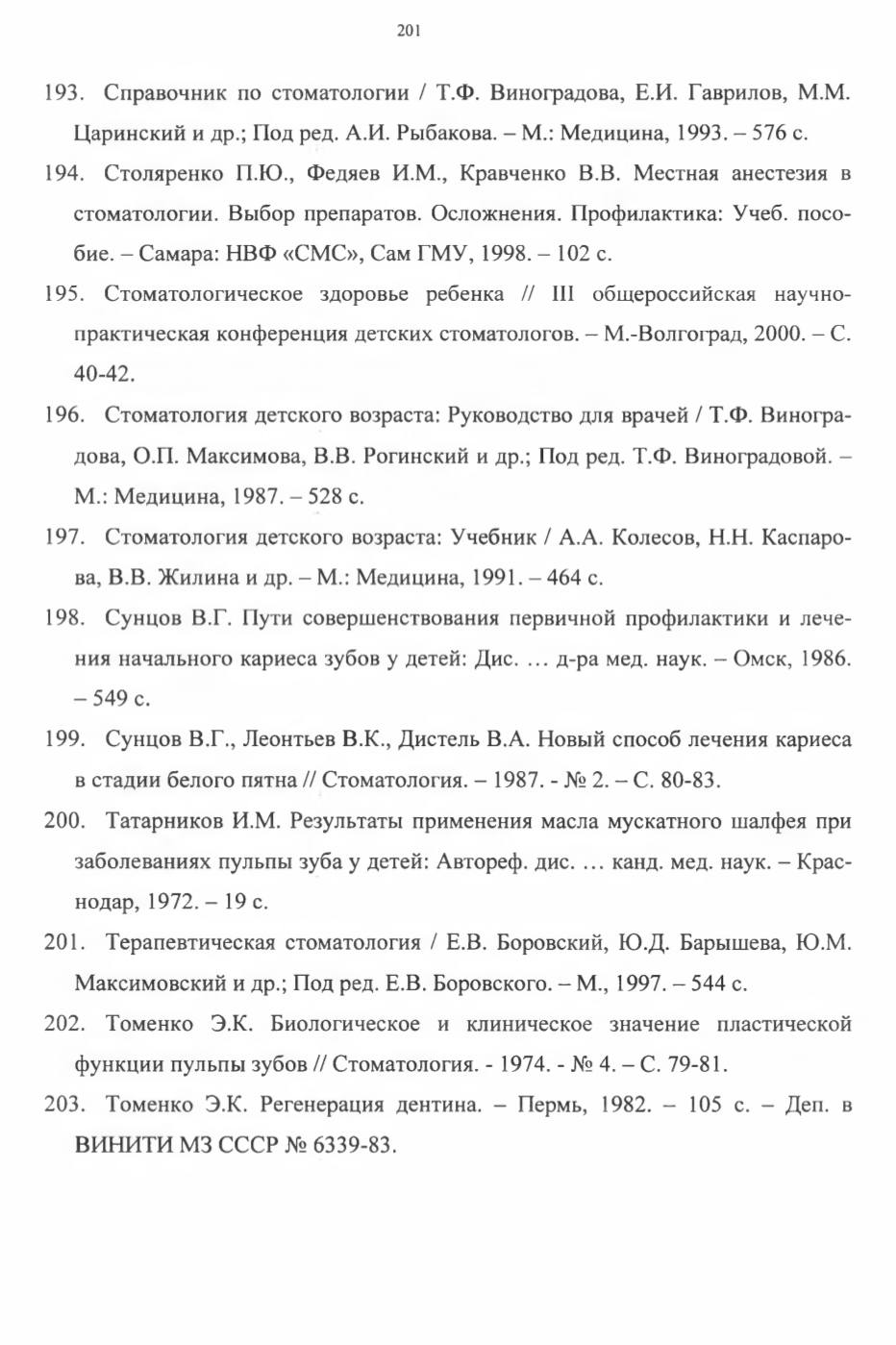 201

193. Справочник по стоматологии / Т.Ф. Виноградова, Е.И. Гаврилов, М.М. Царинский и др.; Под ред. А.И. Рыбакова. – М.: Медицина, 1993. – 576 с.

194. Столяренко П.Ю., Федяев И.М., Кравченко В.В. Местная анестезия в стоматологии. Выбор препаратов. Осложнения. Профилактика: Учеб. пособие. – Самара: НВФ «СМС», Сам ГМУ, 1998. – 102 с.

195. Стоматологическое здоровье ребенка // III общероссийская научно-практическая конференция детских стоматологов. – М.-Волгоград, 2000. – С. 40-42.

196. Стоматология детского возраста: Руководство для врачей / Т.Ф. Виноградова, О.П. Максимова, В.В. Рогинский и др.; Под ред. Т.Ф. Виноградовой. – М.: Медицина, 1987. – 528 с.

197. Стоматология детского возраста: Учебник / А.А. Колесов, Н.Н. Каспарова, В.В. Жилина и др. – М.: Медицина, 1991. – 464 с.

198. Сунцов В.Г. Пути совершенствования первичной профилактики и лечения начального кариеса зубов у детей: Дис. … д-ра мед. наук. – Омск, 1986. – 549 с.

199. Сунцов В.Г., Леонтьев В.К., Дистель В.А. Новый способ лечения кариеса в стадии белого пятна // Стоматология. – 1987. - № 2. – С. 80-83.

200. Татарников И.М. Результаты применения масла мускатного шалфея при заболеваниях пульпы зуба у детей: Автореф. дис. … канд. мед. наук. – Краснодар, 1972. – 19 с.

201. Терапевтическая стоматология / Е.В. Боровский, Ю.Д. Барышева, Ю.М. Максимовский и др.; Под ред. Е.В. Боровского. – М., 1997. – 544 с.

202. Томенко Э.К. Биологическое и клиническое значение пластической функции пульпы зубов // Стоматология. - 1974. - № 4. – С. 79-81.

203. Томенко Э.К. Регенерация дентина. – Пермь, 1982. – 105 с. – Деп. в ВИНИТИ МЗ СССР № 6339-83.